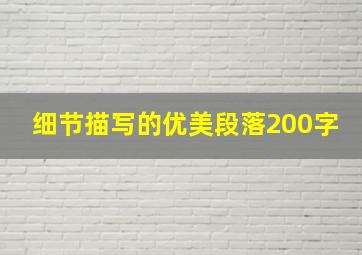 细节描写的优美段落200字